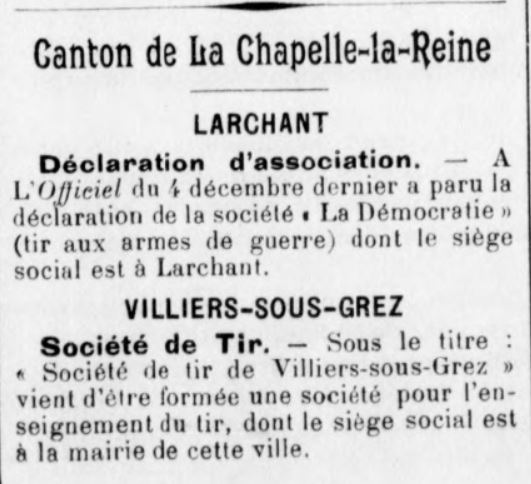 Canton de La Chapelle-la-Reine

LARCHANT

Déclaration d'association. — A L'Officiel du 4 décembre dernier a paru la déclaration de la société « La Démocratie » (tir aux armes de guerre) dont le siège social est à Larchant.

VILLIERS-SOUS-GREZ

Société de Tir. — Sous le titre : « Société de tir de Villiers-sous-Grez » vient d'être formée une société pour l'enseignement du tir, dont le siège social est à la mairie de cette ville.